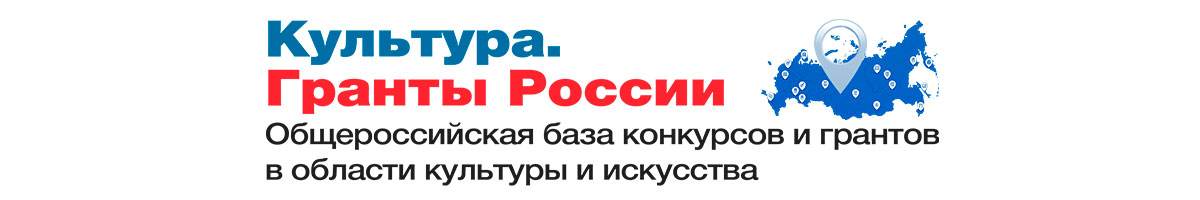 Культура.
Гранты России
Общероссийская база конкурсов и грантов в области культуры и искусства